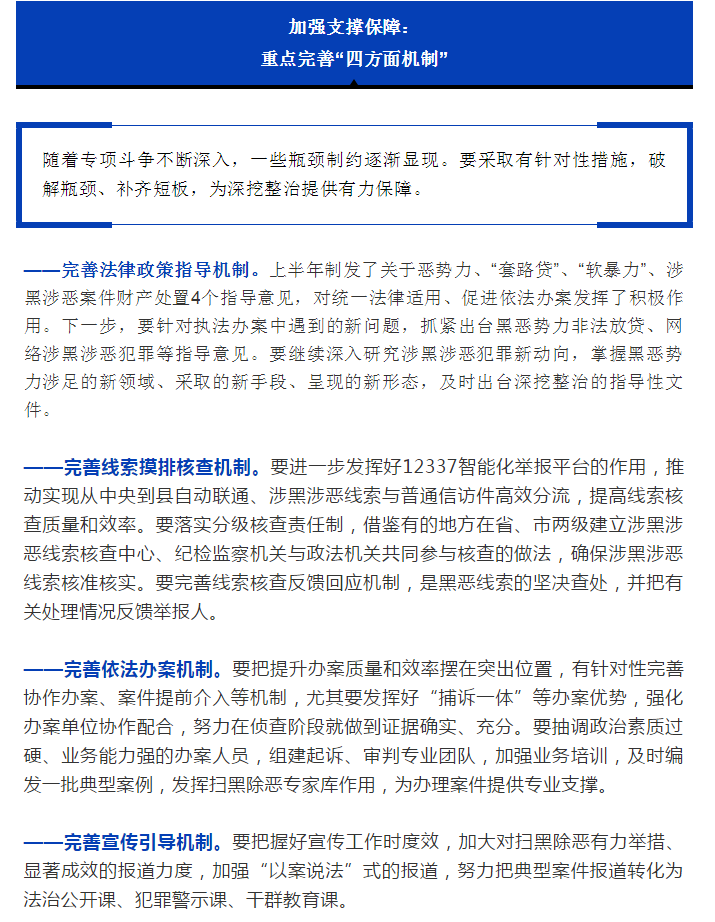 加强支撑保障：
重点完善“四方面机制”

随着专项斗争不断深入，一些瓶颈制约逐渐显现。要采取有针对性措施，破解瓶颈、补齐短板，为深挖整治提供有力保障。

——完善法律政策指导机制。上半年制发了关于恶势力、“套路贷”、“软暴力”、涉黑涉恶案件财产处置4个指导意见，对统一法律适用、促进依法办案发挥了积极作用。下一步，要针对执法办案中遇到的新问题，抓紧出台黑恶势力非法放贷、网络涉黑涉恶犯罪等指导意见。要继续深入研究涉黑涉恶犯罪新动向，掌握黑恶势力涉足的新领域、采取的新手段、呈现的新形态，及时出台深挖整治的指导性文件。

——完善线索摸排核查机制。要进一步发挥好12337智能化举报平台的作用，推动实现从中央到县自动联通、涉黑涉恶线索与普通信访件高效分流，提高线索核查质量和效率。要落实分级核查责任制，借鉴有的地方在省、市两级建立涉黑涉恶线索核查中心、纪检监察机关与政法机关共同参与核查的做法，确保涉黑涉恶线索核准核实。要完善线索核查反馈回应机制，是黑恶线索的坚决查处，并把有关处理情况反馈举报人。

——完善依法办案机制。要把提升办案质量和效率摆在突出位置，有针对性完善协作办案、案件提前介入等机制，尤其要发挥好“捕诉一体”等办案优势，强化办案单位协作配合，努力在侦查阶段就做到证据确实、充分。要抽调政治素质过硬、业务能力强的办案人员，组建起诉、审判专业团队，加强业务培训，及时编发一批典型案例，发挥扫黑除恶专家库作用，为办理案件提供专业支撑。

——完善宣传引导机制。要把握好宣传工作时度效，加大对扫黑除恶有力举措、显著成效的报道力度，加强“以案说法”式的报道，努力把典型案件报道转化为法治公开课、犯罪警示课、干群教育课。